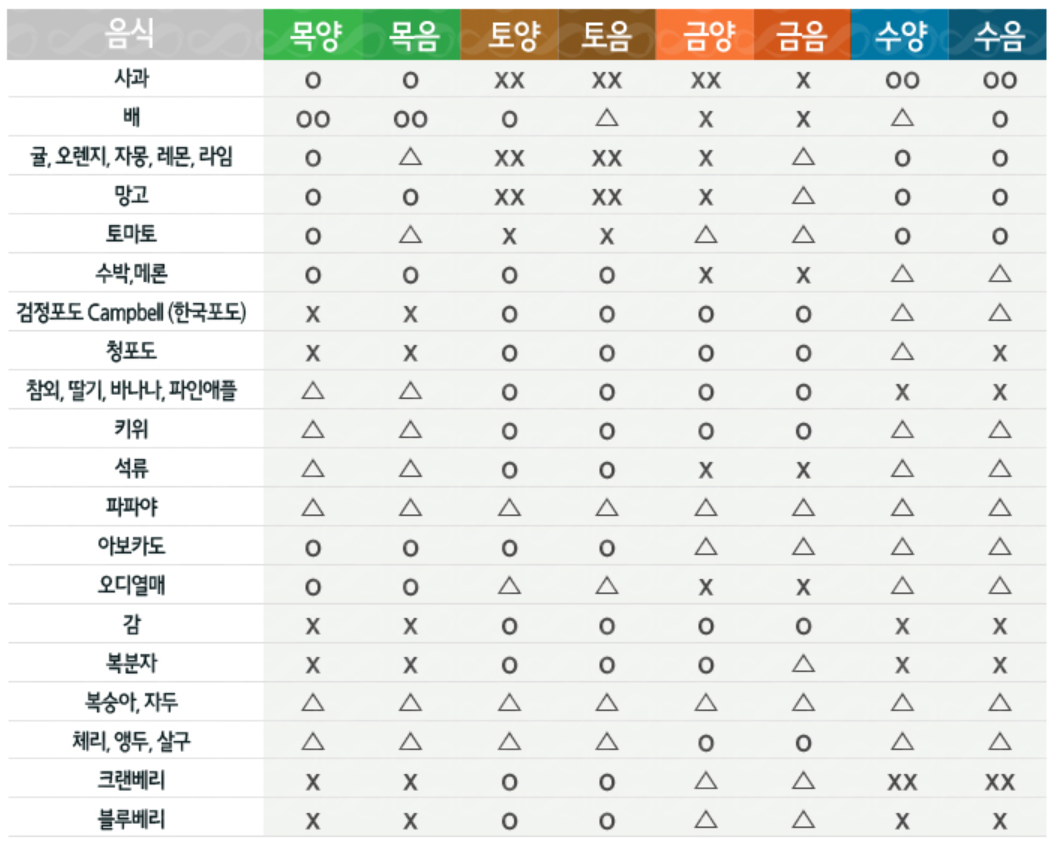 | 음식 | 목양 | 목음 | 토양 | 토음 | 금양 | 금음 | 수양 | 수음 |
|---|---|---|---|---|---|---|---|---|
| 사과 | O | O | XX | XX | XX | X | OO | OO |
| 배 | OO | OO | O | △ | X | X | △ | O |
| 귤, 오렌지, 자몽, 레몬, 라임 | O | △ | XX | XX | X | △ | O | O |
| 망고 | O | O | XX | XX | X | △ | O | O |
| 토마토 | O | △ | X | X | △ | △ | O | O |
| 수박,메론 | O | O | O | O | X | X | △ | △ |
| 검정포도 Campbell (한국포도) | X | X | O | O | O | O | △ | △ |
| 청포도 | X | X | O | O | O | O | △ | X |
| 참외, 딸기, 바나나, 파인애플 | △ | △ | O | O | O | O | X | X |
| 키위 | △ | △ | O | O | O | O | △ | △ |
| 석류 | △ | △ | O | O | X | X | △ | △ |
| 파파야 | △ | △ | △ | △ | △ | △ | △ | △ |
| 아보카도 | O | O | O | O | △ | △ | △ | △ |
| 오디열매 | O | O | △ | △ | X | X | △ | △ |
| 감 | X | X | O | O | O | O | X | X |
| 복분자 | X | X | O | O | O | △ | X | X |
| 복숭아, 자두 | △ | △ | △ | △ | △ | △ | △ | △ |
| 체리, 앵두, 살구 | △ | △ | △ | △ | O | O | △ | △ |
| 크랜베리 | X | X | O | O | △ | △ | XX | XX |
| 블루베리 | X | X | O | O | △ | △ | X | X |